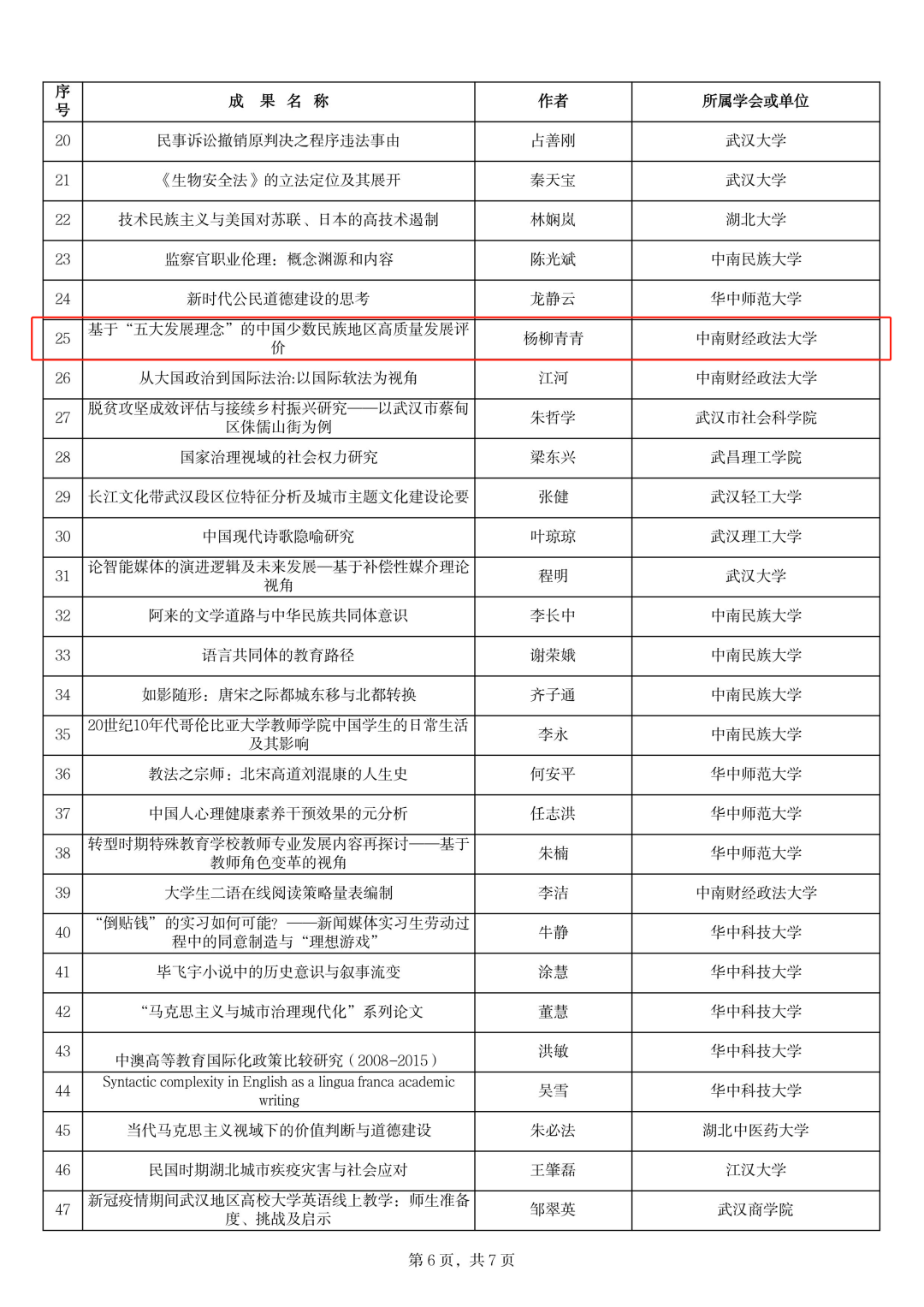 | 序号 | 成 果 名 称 | 作者 | 所属学会或单位 |
|---|---|---|---|
| 20 | 民事诉讼撤销原判决之程序违法事由 | 占善刚 | 武汉大学 |
| 21 | 《生物安全法》的立法定位及其展开 | 秦天宝 | 武汉大学 |
| 22 | 技术民族主义与美国对苏联、日本的高技术遏制 | 林娴岚 | 湖北大学 |
| 23 | 监察官职业伦理：概念渊源和内容 | 陈光斌 | 中南民族大学 |
| 24 | 新时代公民道德建设的思考 | 龙静云 | 华中师范大学 |
| 25 | 基于“五大发展理念”的中国少数民族地区高质量发展评价 | 杨柳青青 | 中南财经政法大学 |
| 26 | 从大国政治到国际法治:以国际软法为视角 | 江河 | 中南财经政法大学 |
| 27 | 脱贫攻坚成效评估与接续乡村振兴研究——以武汉市蔡甸区侏儒山街为例 | 朱哲学 | 武汉市社会科学院 |
| 28 | 国家治理视域的社会权力研究 | 梁东兴 | 武昌理工学院 |
| 29 | 长江文化带武汉段区位特征分析及城市主题文化建设论要 | 张健 | 武汉轻工大学 |
| 30 | 中国现代诗歌隐喻研究 | 叶琼琼 | 武汉理工大学 |
| 31 | 论智能媒体的演进逻辑及未来发展—基于补偿性媒介理论视角 | 程明 | 武汉大学 |
| 32 | 阿来的文学道路与中华民族共同体意识 | 李长中 | 中南民族大学 |
| 33 | 语言共同体的教育路径 | 谢荣娥 | 中南民族大学 |
| 34 | 如影随形：唐宋之际都城东移与北都转换 | 齐子通 | 中南民族大学 |
| 35 | 20世纪10年代哥伦比亚大学教师学院中国学生的日常生活及其影响 | 李永 | 中南民族大学 |
| 36 | 教法之宗师：北宋高道刘混康的人生史 | 何安平 | 华中师范大学 |
| 37 | 中国人心理健康素养干预效果的元分析 | 任志洪 | 华中师范大学 |
| 38 | 转型时期特殊教育学校教师专业发展内容再探讨——基于教师角色变革的视角 | 朱楠 | 华中师范大学 |
| 39 | 大学生二语在线阅读策略量表编制 | 李洁 | 中南财经政法大学 |
| 40 | “倒贴钱”的实习如何可能?——新闻媒体实习生劳动过程中的同意制造与“理想游戏” | 牛静 | 华中科技大学 |
| 41 | 毕飞宇小说中的历史意识与叙事流变 | 涂慧 | 华中科技大学 |
| 42 | “马克思主义与城市治理现代化”系列论文 | 董慧 | 华中科技大学 |
| 43 | 中澳高等教育国际化政策比较研究（2008-2015） | 洪敏 | 华中科技大学 |
| 44 | Syntactic complexity in English as a lingua franca academic writing | 吴雪 | 华中科技大学 |
| 45 | 当代马克思主义视域下的价值判断与道德建设 | 朱必法 | 湖北中医药大学 |
| 46 | 民国时期湖北城市疾疫灾害与社会应对 | 王肇磊 | 江汉大学 |
| 47 | 新冠疫情期间武汉地区高校大学英语线上教学：师生准备度、挑战及启示 | 邹翠英 | 武汉商学院 |

第 6 页，共 7 页